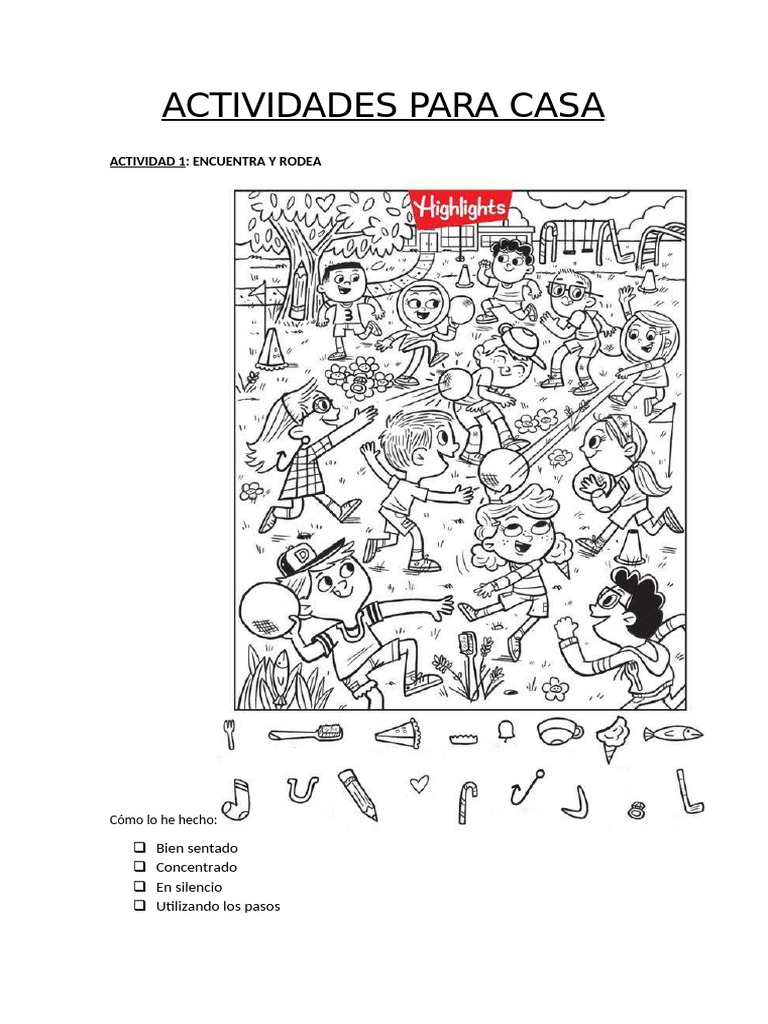 ACTIVIDADES PARA CASA

ACTIVIDAD 1: ENCUENTRA Y RODEA

Highlights

Cómo lo he hecho:

☐ Bien sentado
☐ Concentrado
☐ En silencio
☐ Utilizando los pasos